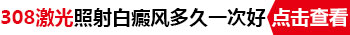 308激光照射白癜风多久一次好 点击查看